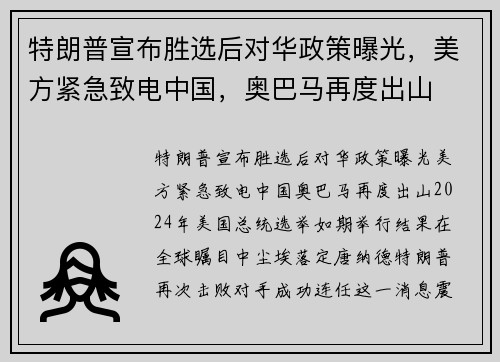 特朗普宣布胜选后对华政策曝光，美方紧急致电中国，奥巴马再度出山

特朗普宣布胜选后对华政策曝光美方紧急致电中国奥巴马再度出山2024年美国总统选举如期举行结果在全球瞩目中尘埃落定唐纳德特朗普再次击败对手成功连任这一消息震